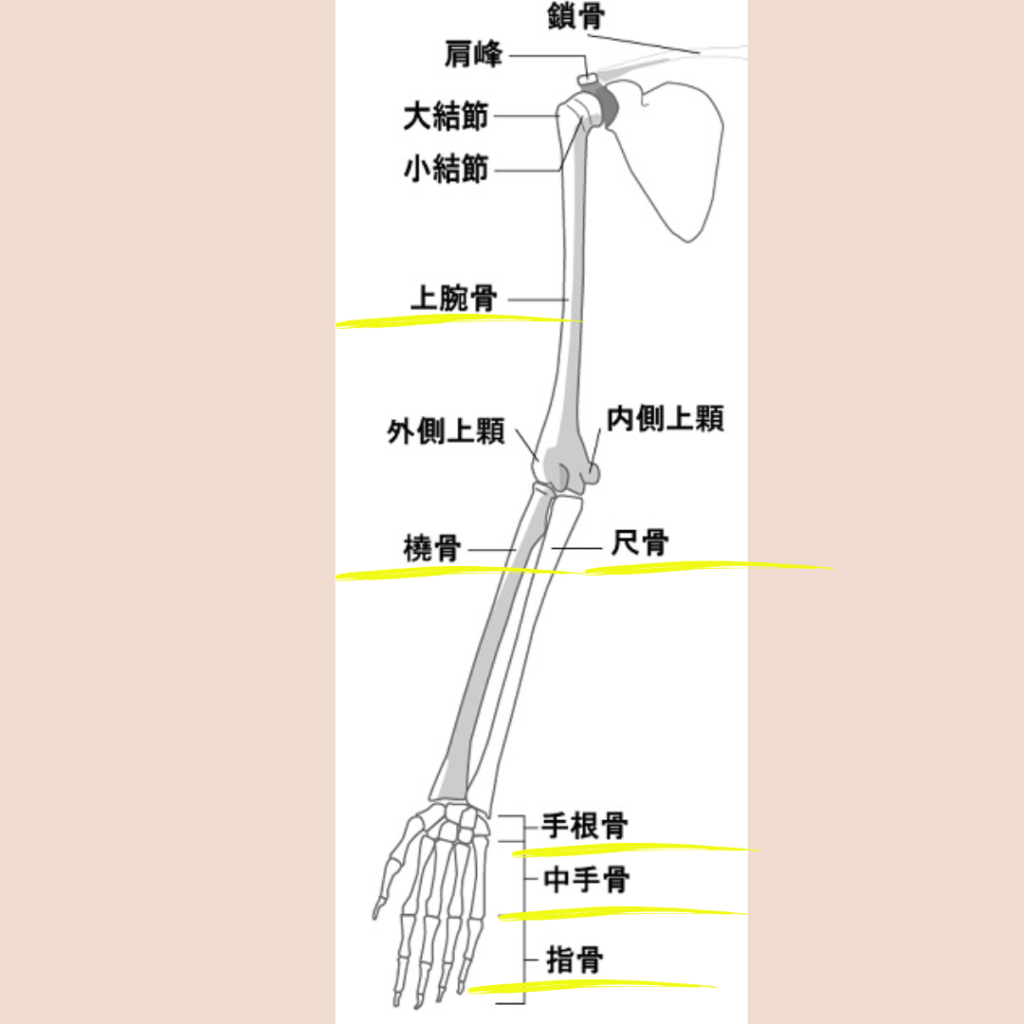 鎖骨
肩峰
大結節
小結節
上腕骨
外側上顆
内側上顆
橈骨
尺骨
手根骨
中手骨
指骨